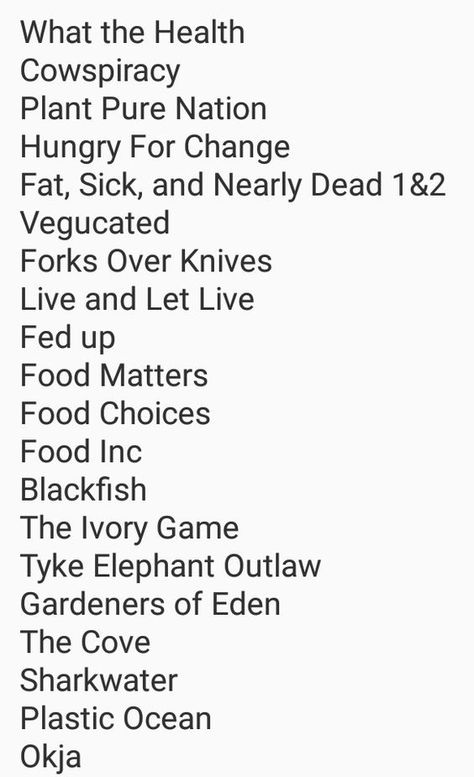 What the Health
Cowspiracy
Plant Pure Nation
Hungry For Change
Fat, Sick, and Nearly Dead 1&2
Vegucated
Forks Over Knives
Live and Let Live
Fed up
Food Matters
Food Choices
Food Inc
Blackfish
The Ivory Game
Tyke Elephant Outlaw
Gardeners of Eden
The Cove
Sharkwater
Plastic Ocean
Okja